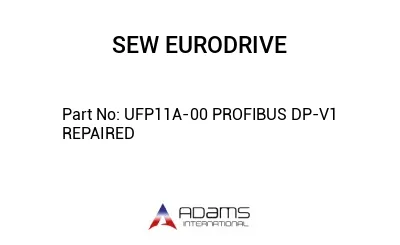 SEW EURODRIVE

Part No: UFP11A-00 PROFIBUS DP-V1 REPAIRED

ADAMS INTERNATIONAL